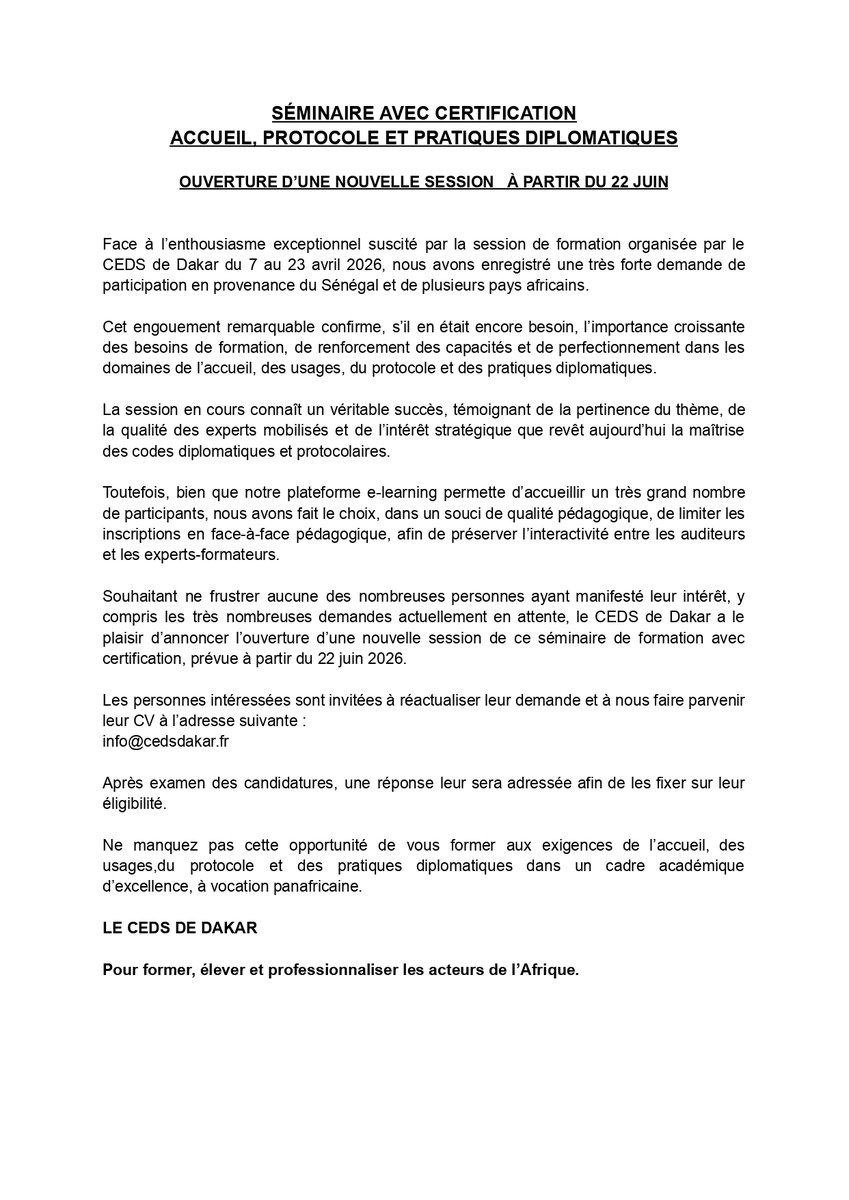 SÉMINAIRE AVEC CERTIFICATION
ACCUEIL, PROTOCOLE ET PRATIQUES DIPLOMATIQUES

OUVERTURE D'UNE NOUVELLE SESSION À PARTIR DU 22 JUIN

Face à l'enthousiasme exceptionnel suscité par la session de formation organisée par le CEDS de Dakar du 7 au 23 avril 2026, nous avons enregistré une très forte demande de participation en provenance du Sénégal et de plusieurs pays africains.

Cet engouement remarquable confirme, s'il en était encore besoin, l'importance croissante des besoins de formation, de renforcement des capacités et de perfectionnement dans les domaines de l'accueil, des usages, du protocole et des pratiques diplomatiques.

La session en cours connaît un véritable succès, témoignant de la pertinence du thème, de la qualité des experts mobilisés et de l'intérêt stratégique que revêt aujourd'hui la maîtrise des codes diplomatiques et protocolaires.

Toutefois, bien que notre plateforme e-learning permette d'accueillir un très grand nombre de participants, nous avons fait le choix, dans un souci de qualité pédagogique, de limiter les inscriptions en face-à-face pédagogique, afin de préserver l'interactivité entre les auditeurs et les experts-formateurs.

Souhaitant ne frustrer aucune des nombreuses personnes ayant manifesté leur intérêt, y compris les très nombreuses demandes actuellement en attente, le CEDS de Dakar a le plaisir d'annoncer l'ouverture d'une nouvelle session de ce séminaire de formation avec certification, prévue à partir du 22 juin 2026.

Les personnes intéressées sont invitées à réactualiser leur demande et à nous faire parvenir leur CV à l'adresse suivante :
info@cedsdakar.fr

Après examen des candidatures, une réponse leur sera adressée afin de les fixer sur leur éligibilité.

Ne manquez pas cette opportunité de vous former aux exigences de l'accueil, des usages,du protocole et des pratiques diplomatiques dans un cadre académique d'excellence, à vocation panafricaine.

LE CEDS DE DAKAR

Pour former, élever et professionnaliser les acteurs de l'Afrique.